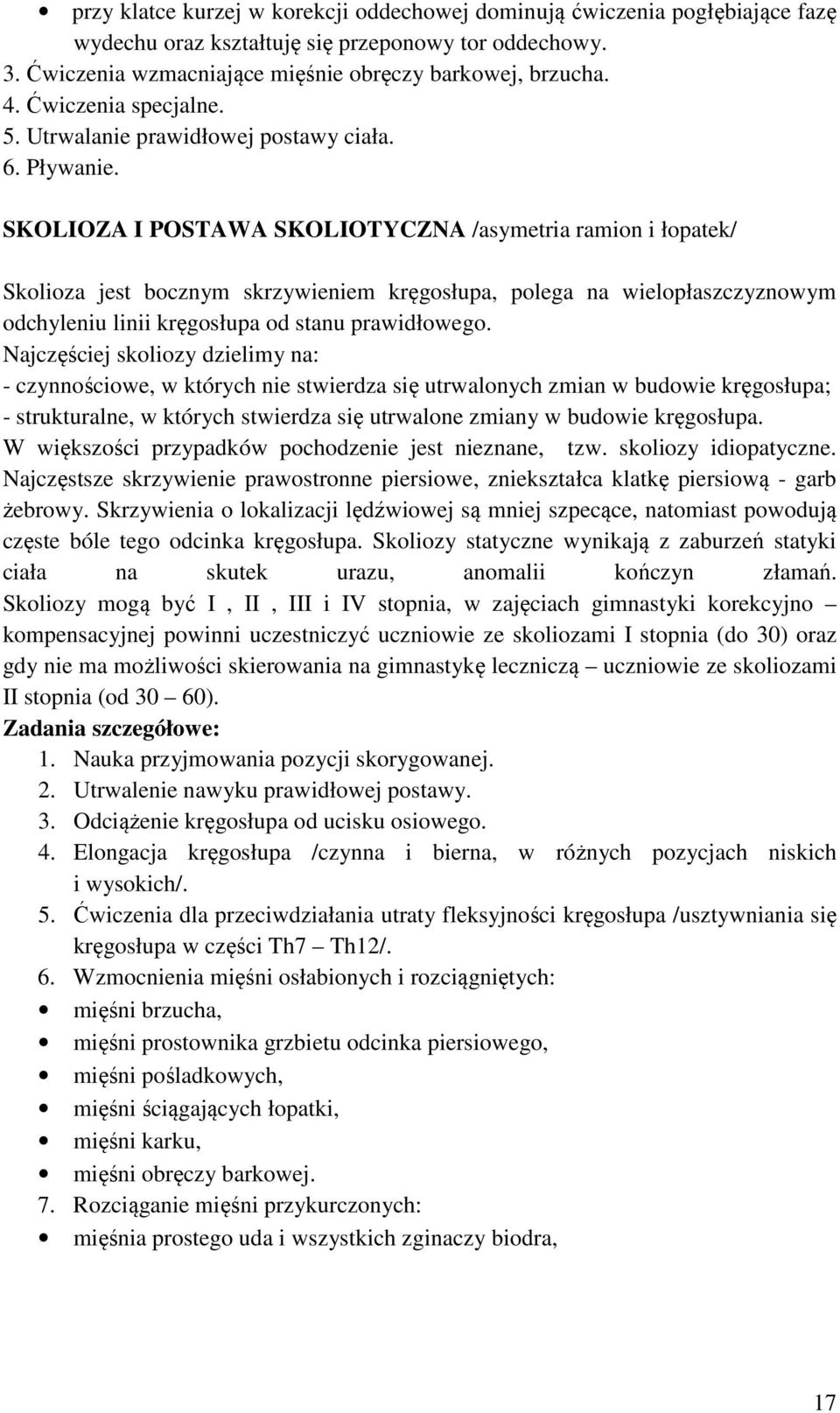 • przy klatce kurzej w korekcji oddechowej dominują ćwiczenia pogłębiające fazę wydechu oraz kształtuję się przeponowy tor oddechowy.
3. Ćwiczenia wzmacniające mięśnie obręczy barkowej, brzucha.
4. Ćwiczenia specjalne.
5. Utrwalanie prawidłowej postawy ciała.
6. Pływanie.

SKOLIOZA I POSTAWA SKOLIOTYCZNA /asymetria ramion i łopatek/

Skolioza jest bocznym skrzywieniem kręgosłupa, polega na wielopłaszczyznowym odchyleniu linii kręgosłupa od stanu prawidłowego.
Najczęściej skoliozy dzielimy na:
- czynnościowe, w których nie stwierdza się utrwalonych zmian w budowie kręgosłupa;
- strukturalne, w których stwierdza się utrwalone zmiany w budowie kręgosłupa.
W większości przypadków pochodzenie jest nieznane, tzw. skoliozy idiopatyczne. Najczęstsze skrzywienie prawostronne piersiowe, zniekształca klatkę piersiową - garb żebrowy. Skrzywienia o lokalizacji lędźwiowej są mniej szpecące, natomiast powodują częste bóle tego odcinka kręgosłupa. Skoliozy statyczne wynikają z zaburzeń statyki ciała na skutek urazu, anomalii kończyn złamań. Skoliozy mogą być I , II , III i IV stopnia, w zajęciach gimnastyki korekcyjno – kompensacyjnej powinni uczestniczyć uczniowie ze skoliozami I stopnia (do 30) oraz gdy nie ma możliwości skierowania na gimnastykę leczniczą – uczniowie ze skoliozami II stopnia (od 30 – 60).
Zadania szczegółowe:
1. Nauka przyjmowania pozycji skorygowanej.
2. Utrwalenie nawyku prawidłowej postawy.
3. Odciążenie kręgosłupa od ucisku osiowego.
4. Elongacja kręgosłupa /czynna i bierna, w różnych pozycjach niskich i wysokich/.
5. Ćwiczenia dla przeciwdziałania utraty fleksyjności kręgosłupa /usztywniania się kręgosłupa w części Th7 – Th12/.
6. Wzmocnienia mięśni osłabionych i rozciągniętych:
• mięśni brzucha,
• mięśni prostownika grzbietu odcinka piersiowego,
• mięśni pośladkowych,
• mięśni ściągających łopatki,
• mięśni karku,
• mięśni obręczy barkowej.
7. Rozciąganie mięśni przykurczonych:
• mięśnia prostego uda i wszystkich zginaczy biodra,

17